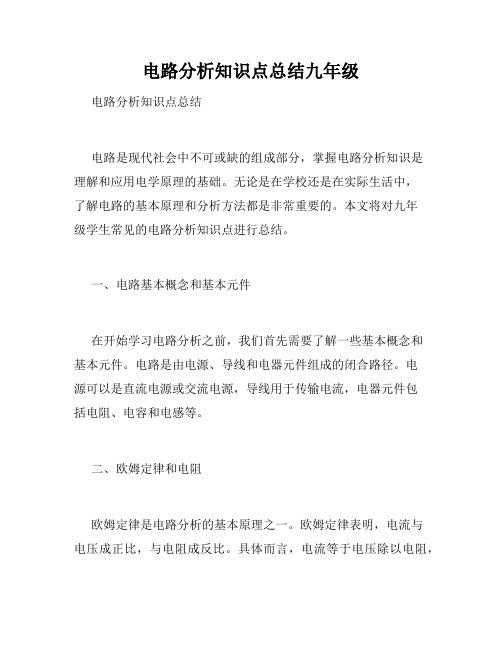 电路分析知识点总结九年级

电路分析知识点总结

电路是现代社会中不可或缺的组成部分，掌握电路分析知识是理解和应用电学原理的基础。无论是在学校还是在实际生活中，了解电路的基本原理和分析方法都是非常重要的。本文将对九年级学生常见的电路分析知识点进行总结。

一、电路基本概念和基本元件

在开始学习电路分析之前，我们首先需要了解一些基本概念和基本元件。电路是由电源、导线和电器元件组成的闭合路径。电源可以是直流电源或交流电源，导线用于传输电流，电器元件包括电阻、电容和电感等。

二、欧姆定律和电阻

欧姆定律是电路分析的基本原理之一。欧姆定律表明，电流与电压成正比，与电阻成反比。具体而言，电流等于电压除以电阻，